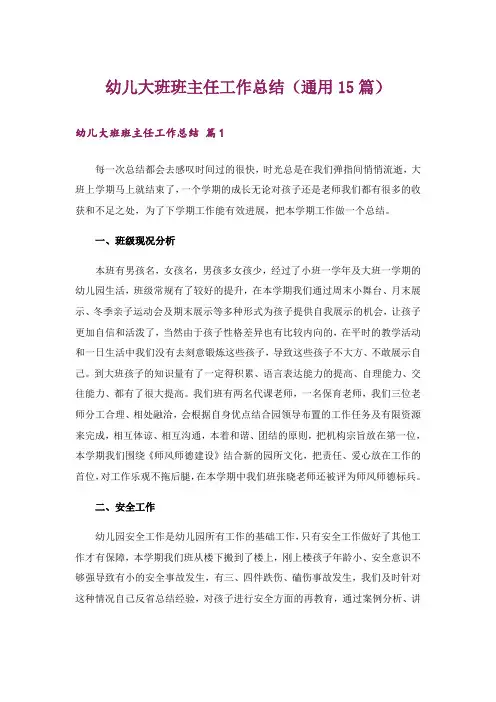 幼儿大班班主任工作总结（通用15篇）

幼儿大班班主任工作总结 篇1

每一次总结都会去感叹时间过的很快，时光总是在我们弹指间悄悄流逝，大班上学期马上就结束了，一个学期的成长无论对孩子还是老师我们都有很多的收获和不足之处，为了下学期工作能有效进展，把本学期工作做一个总结。

一、班级现况分析

本班有男孩名，女孩名，男孩多女孩少，经过了小班一学年及大班一学期的幼儿园生活，班级常规有了较好的提升，在本学期我们通过周末小舞台、月末展示、冬季亲子运动会及期末展示等多种形式为孩子提供自我展示的机会，让孩子更加自信和活泼了，当然由于孩子性格差异也有比较内向的，在平时的教学活动和一日生活中我们没有去刻意锻炼这些孩子，导致这些孩子不大方、不敢展示自己。到大班孩子的知识量有了一定得积累、语言表达能力的提高、自理能力、交往能力、都有了很大提高。我们班有两名代课老师，一名保育老师，我们三位老师分工合理、相处融洽，会根据自身优点结合园领导布置的工作任务及有限资源来完成，相互体谅、相互沟通，本着和谐、团结的原则，把机构宗旨放在第一位，本学期我们围绕《师风师德建设》结合新的园所文化，把责任、爱心放在工作的首位，对工作乐观不拖后腿，在本学期中我们班张晓老师还被评为师风师德标兵。

二、安全工作

幼儿园安全工作是幼儿园所有工作的基础工作，只有安全工作做好了其他工作才有保障，本学期我们班从楼下搬到了楼上，刚上楼孩子年龄小、安全意识不够强导致有小的安全事故发生，有三、四件跌伤、磕伤事故发生，我们及时针对这种情况自己反省总结经验，对孩子进行安全方面的再教育，通过案例分析、讲